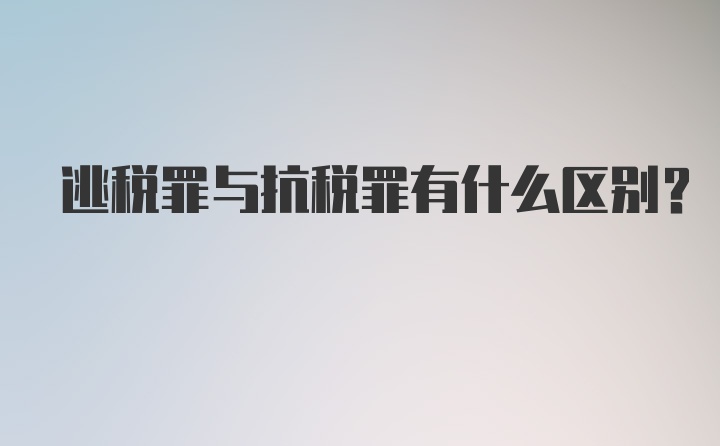 逃税罪与抗税罪有什么区别?